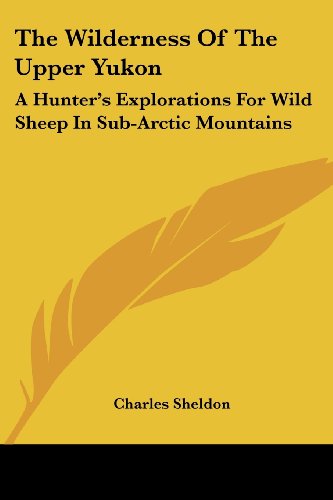 The Wilderness Of The Upper Yukon

A Hunter's Explorations For Wild Sheep In Sub-Arctic Mountains

Charles Sheldon